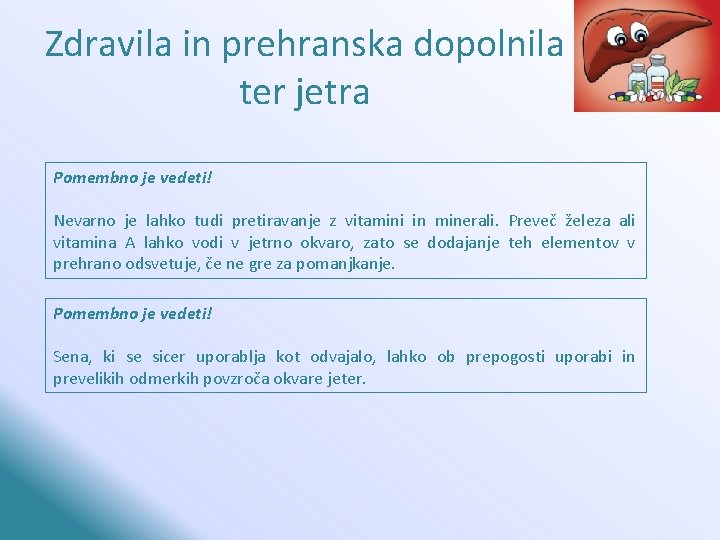 Zdravila in prehranska dopolnila ter jetra

Pomembno je vedeti!

Nevarno je lahko tudi pretiravanje z vitamini in minerali. Preveč železa ali vitamina A lahko vodi v jetrno okvaro, zato se dodajanje teh elementov v prehrano odsvetuje, če ne gre za pomanjkanje.

Pomembno je vedeti!

Sena, ki se sicer uporablja kot odvajalo, lahko ob prepogosti uporabi in prevelikih odmerkih povzroča okvare jeter.